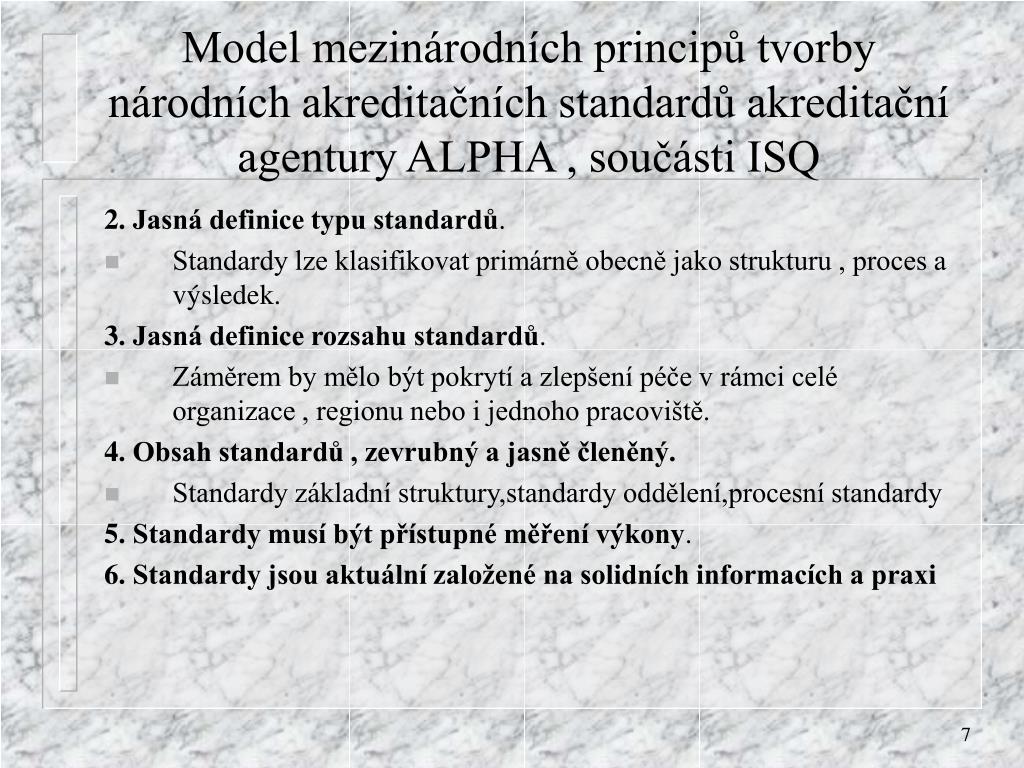 Model mezinárodních principů tvorby národních akreditačních standardů akreditační agentury ALPHA , součásti ISQ

2. Jasná definice typu standardů.

Standardy lze klasifikovat primárně obecně jako strukturu , proces a výsledek.

3. Jasná definice rozsahu standardů.

Záměrem by mělo být pokrytí a zlepšení péče v rámci celé organizace , regionu nebo i jednoho pracoviště.

4. Obsah standardů , zevrubný a jasně členěný.

Standardy základní struktury,standardy oddělení,procesní standardy

5. Standardy musí být přístupné měření výkony.

6. Standardy jsou aktuální založené na solidních informacích a praxi

7